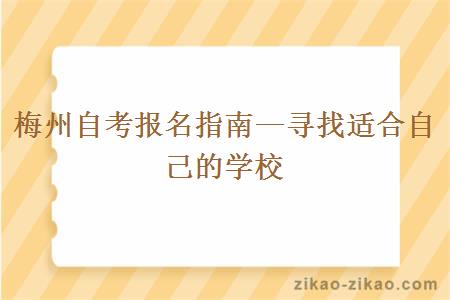 梅州自考报名指南—寻找适合自己的学校

zikao-zikao.com